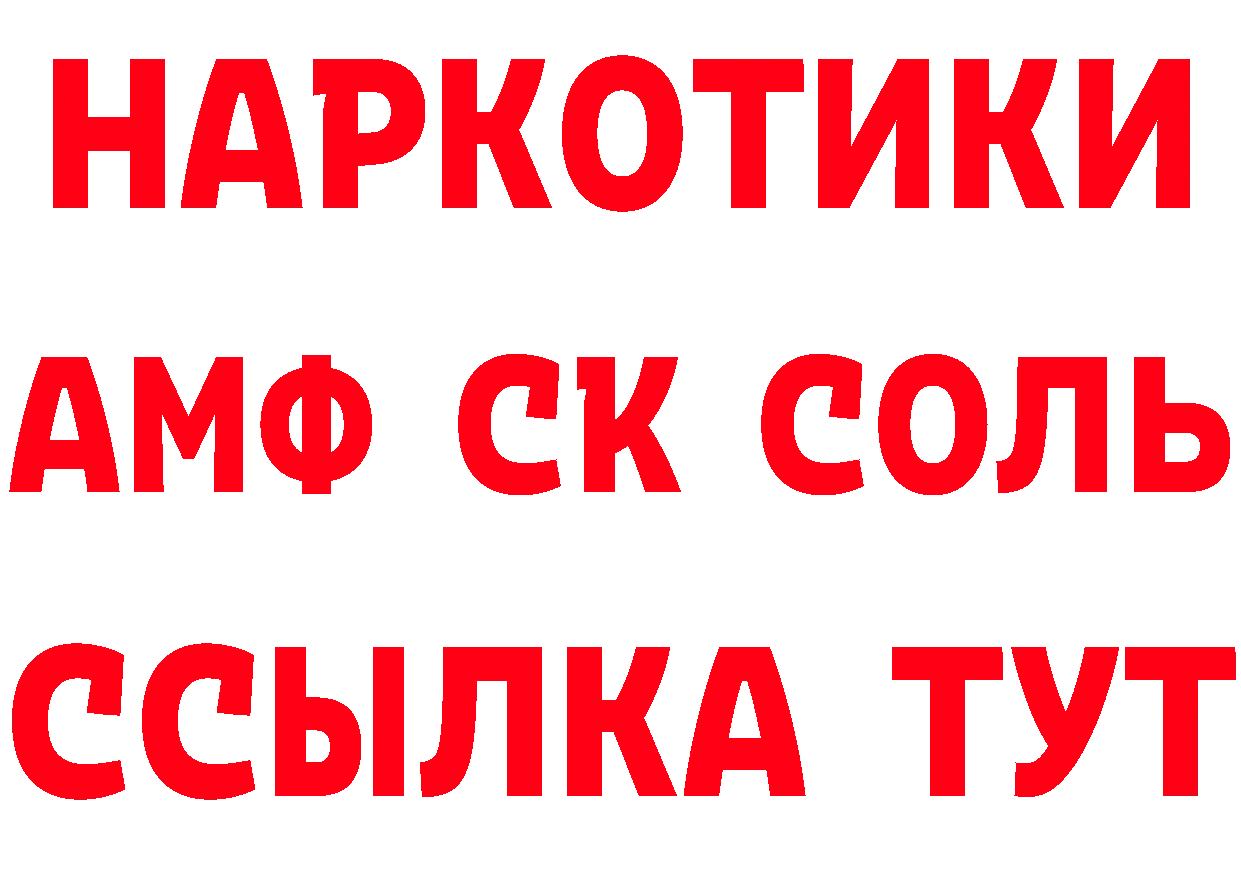 НАРКОТИКИ

АМФ СК СОЛЬ

ССЫЛКА ТУТ